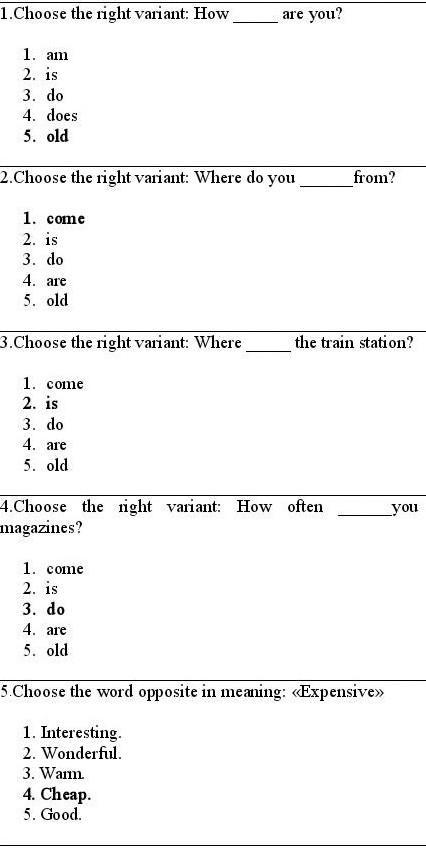 1.Choose the right variant: How _____ are you?

1. am
2. is
3. do
4. does
5. old

2.Choose the right variant: Where do you ______from?

1. come
2. is
3. do
4. are
5. old

3.Choose the right variant: Where _____ the train station?

1. come
2. is
3. do
4. are
5. old

4.Choose the right variant: How often ______you magazines?

1. come
2. is
3. do
4. are
5. old

5.Choose the word opposite in meaning: «Expensive»

1. Interesting.
2. Wonderful.
3. Warm.
4. Cheap.
5. Good.